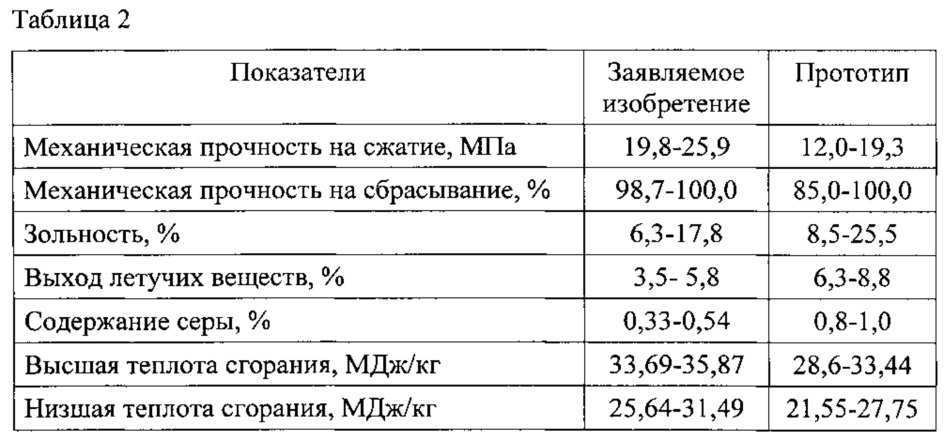 Таблица 2

| Показатели | Заявляемое изобретение | Прототип |
|---|---|---|
| Механическая прочность на сжатие, МПа | 19,8-25,9 | 12,0-19,3 |
| Механическая прочность на сбрасывание, % | 98,7-100,0 | 85,0-100,0 |
| Зольность, % | 6,3-17,8 | 8,5-25,5 |
| Выход летучих веществ, % | 3,5- 5,8 | 6,3-8,8 |
| Содержание серы, % | 0,33-0,54 | 0,8-1,0 |
| Высшая теплота сгорания, МДж/кг | 33,69-35,87 | 28,6-33,44 |
| Низшая теплота сгорания, МДж/кг | 25,64-31,49 | 21,55-27,75 |